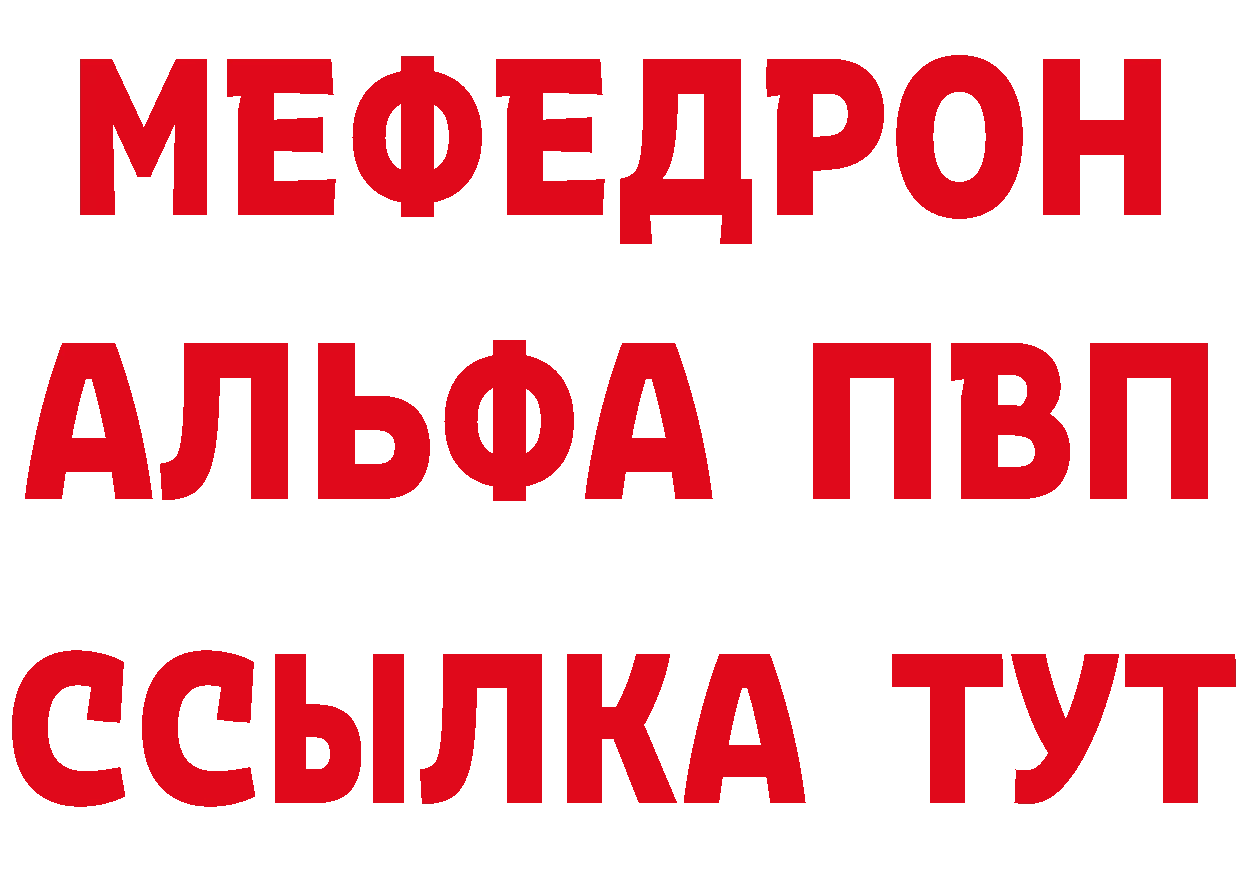 МЕФЕДРОН
АЛЬФА ПВП
ССЫЛКА ТУТ